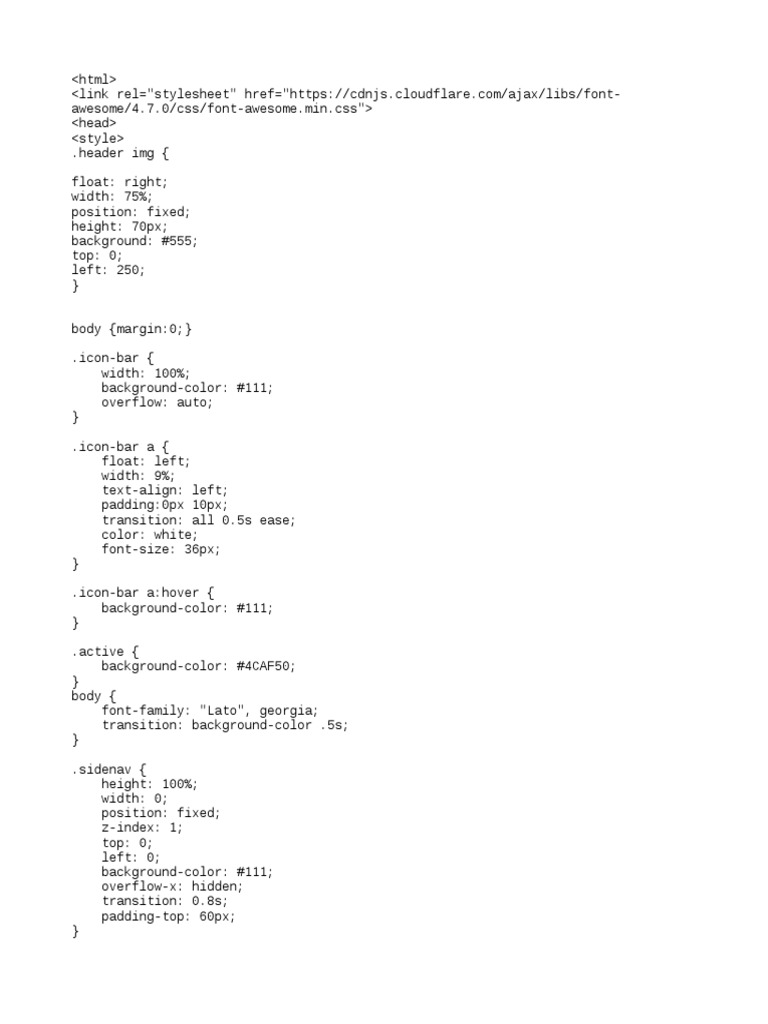 <html>
<link rel="stylesheet" href="https://cdnjs.cloudflare.com/ajax/libs/font-awesome/4.7.0/css/font-awesome.min.css">
<head>
<style>
.header img {

float: right;
width: 75%;
position: fixed;
height: 70px;
background: #555;
top: 0;
left: 250;
}

body {margin:0;}

.icon-bar {
    width: 100%;
    background-color: #111;
    overflow: auto;
}

.icon-bar a {
    float: left;
    width: 9%;
    text-align: left;
    padding:0px 10px;
    transition: all 0.5s ease;
    color: white;
    font-size: 36px;
}

.icon-bar a:hover {
    background-color: #111;
}

.active {
    background-color: #4CAF50;
}
body {
    font-family: "Lato", georgia;
    transition: background-color .5s;
}

.sidenav {
    height: 100%;
    width: 0;
    position: fixed;
    z-index: 1;
    top: 0;
    left: 0;
    background-color: #111;
    overflow-x: hidden;
    transition: 0.8s;
    padding-top: 60px;
}